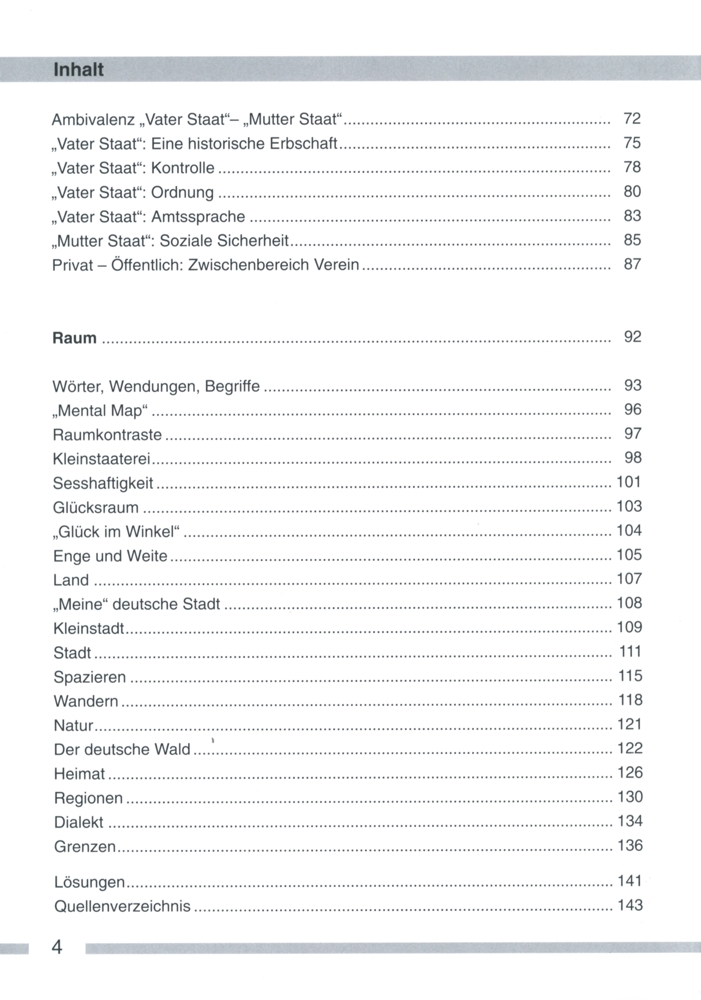 Inhalt

Ambivalenz „Vater Staat“– „Mutter Staat“ ........ 72
„Vater Staat“: Eine historische Erbschaft ........ 75
„Vater Staat“: Kontrolle ........ 78
„Vater Staat“: Ordnung ........ 80
„Vater Staat“: Amtssprache ........ 83
„Mutter Staat“: Soziale Sicherheit ........ 85
Privat – Öffentlich: Zwischenbereich Verein ........ 87

Raum ........ 92

Wörter, Wendungen, Begriffe ........ 93
„Mental Map“ ........ 96
Raumkontraste ........ 97
Kleinstaaterei ........ 98
Sesshaftigkeit ........ 101
Glücksraum ........ 103
„Glück im Winkel“ ........ 104
Enge und Weite ........ 105
Land ........ 107
„Meine“ deutsche Stadt ........ 108
Kleinstadt ........ 109
Stadt ........ 111
Spazieren ........ 115
Wandern ........ 118
Natur ........ 121
Der deutsche Wald ........ 122
Heimat ........ 126
Regionen ........ 130
Dialekt ........ 134
Grenzen ........ 136

Lösungen ........ 141
Quellenverzeichnis ........ 143

4